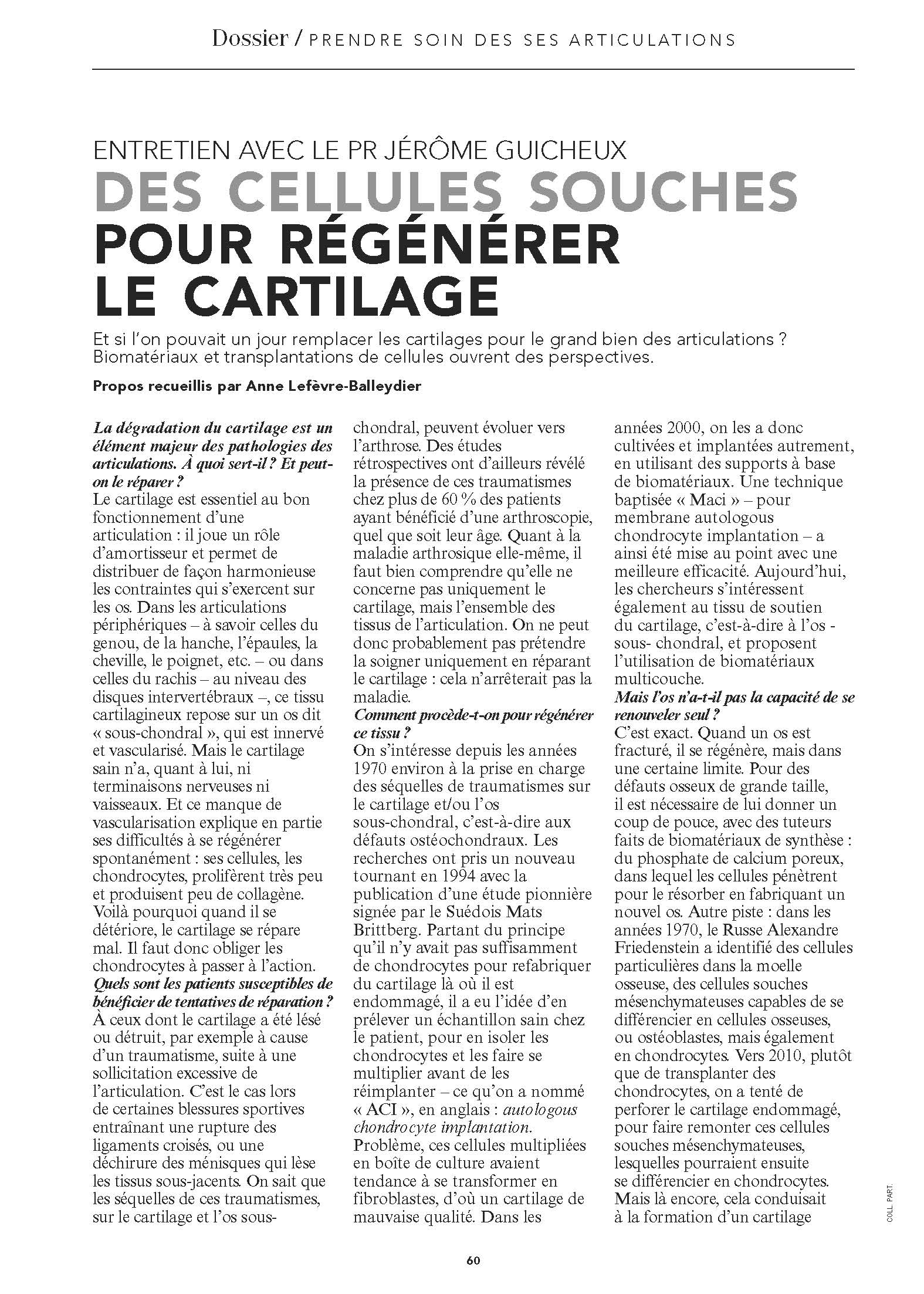 Dossier / PRENDRE SOIN DES SES ARTICULATIONS

ENTRETIEN AVEC LE PR JÉRÔME GUICHEUX

DES CELLULES SOUCHES POUR RÉGÉNÉRER LE CARTILAGE

Et si l'on pouvait un jour remplacer les cartilages pour le grand bien des articulations ? Biomatériaux et transplantations de cellules ouvrent des perspectives.

Propos recueillis par Anne Lefèvre-Balleydier

La dégradation du cartilage est un élément majeur des pathologies des articulations. À quoi sert-il ? Et peut-on le réparer ?
Le cartilage est essentiel au bon fonctionnement d'une articulation : il joue un rôle d'amortisseur et permet de distribuer de façon harmonieuse les contraintes qui s'exercent sur les os. Dans les articulations périphériques – à savoir celles du genou, de la hanche, l'épaules, la cheville, le poignet, etc. – ou dans celles du rachis – au niveau des disques intervertébraux –, ce tissu cartilagineux repose sur un os dit « sous-chondral », qui est innervé et vascularisé. Mais le cartilage sain n'a, quant à lui, ni terminaisons nerveuses ni vaisseaux. Et ce manque de vascularisation explique en partie ses difficultés à se régénérer spontanément : ses cellules, les chondrocytes, prolifèrent très peu et produisent peu de collagène. Voilà pourquoi quand il se détériore, le cartilage se répare mal. Il faut donc obliger les chondrocytes à passer à l'action.
Quels sont les patients susceptibles de bénéficier de tentatives de réparation ?
À ceux dont le cartilage a été lésé ou détruit, par exemple à cause d'un traumatisme, suite à une sollicitation excessive de l'articulation. C'est le cas lors de certaines blessures sportives entraînant une rupture des ligaments croisés, ou une déchirure des ménisques qui lèse les tissus sous-jacents. On sait que les séquelles de ces traumatismes, sur le cartilage et l'os sous-chondral, peuvent évoluer vers l'arthrose. Des études rétrospectives ont d'ailleurs révélé la présence de ces traumatismes chez plus de 60 % des patients ayant bénéficié d'une arthroscopie, quel que soit leur âge. Quant à la maladie arthrosique elle-même, il faut bien comprendre qu'elle ne concerne pas uniquement le cartilage, mais l'ensemble des tissus de l'articulation. On ne peut donc probablement pas prétendre la soigner uniquement en réparant le cartilage : cela n'arrêterait pas la maladie.
Comment procède-t-on pour régénérer ce tissu ?
On s'intéresse depuis les années 1970 environ à la prise en charge des séquelles de traumatismes sur le cartilage et/ou l'os sous-chondral, c'est-à-dire aux défauts ostéochondraux. Les recherches ont pris un nouveau tournant en 1994 avec la publication d'une étude pionnière signée par le Suédois Mats Brittberg. Partant du principe qu'il n'y avait pas suffisamment de chondrocytes pour refabriquer du cartilage là où il est endommagé, il a eu l'idée d'en prélever un échantillon sain chez le patient, pour en isoler les chondrocytes et les faire se multiplier avant de les réimplanter – ce qu'on a nommé « ACI », en anglais : autologous chondrocyte implantation. Problème, ces cellules multipliées en boîte de culture avaient tendance à se transformer en fibroblastes, d'où un cartilage de mauvaise qualité. Dans les années 2000, on les a donc cultivées et implantées autrement, en utilisant des supports à base de biomatériaux. Une technique baptisée « Maci » – pour membrane autologous chondrocyte implantation – a ainsi été mise au point avec une meilleure efficacité. Aujourd'hui, les chercheurs s'intéressent également au tissu de soutien du cartilage, c'est-à-dire à l'os - sous- chondral, et proposent l'utilisation de biomatériaux multicouche.
Mais l'os n'a-t-il pas la capacité de se renouveler seul ?
C'est exact. Quand un os est fracturé, il se régénère, mais dans une certaine limite. Pour des défauts osseux de grande taille, il est nécessaire de lui donner un coup de pouce, avec des tuteurs faits de biomatériaux de synthèse : du phosphate de calcium poreux, dans lequel les cellules pénètrent pour le résorber en fabriquant un nouvel os. Autre piste : dans les années 1970, le Russe Alexandre Friedenstein a identifié des cellules particulières dans la moelle osseuse, des cellules souches mésenchymateuses capables de se différencier en cellules osseuses, ou ostéoblastes, mais également en chondrocytes. Vers 2010, plutôt que de transplanter des chondrocytes, on a tenté de perforer le cartilage endommagé, pour faire remonter ces cellules souches mésenchymateuses, lesquelles pourraient ensuite se différencier en chondrocytes. Mais là encore, cela conduisait à la formation d'un cartilage

COLL. PART.

60